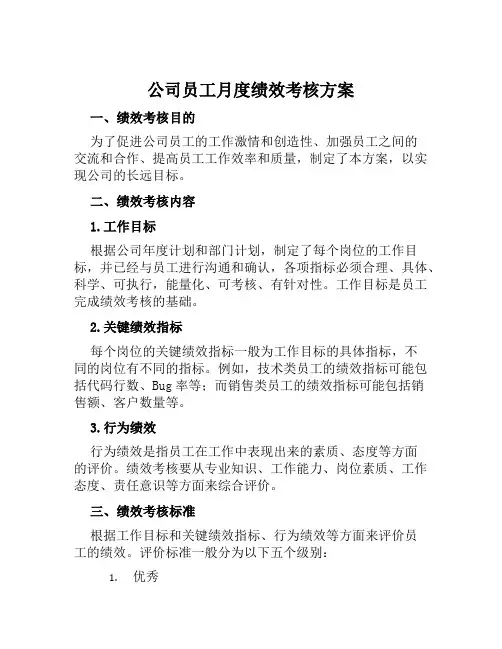 公司员工月度绩效考核方案

一、绩效考核目的

为了促进公司员工的工作激情和创造性、加强员工之间的交流和合作、提高员工工作效率和质量，制定了本方案，以实现公司的长远目标。

二、绩效考核内容

1. 工作目标

根据公司年度计划和部门计划，制定了每个岗位的工作目标，并已经与员工进行沟通和确认，各项指标必须合理、具体、科学、可执行，能量化、可考核、有针对性。工作目标是员工完成绩效考核的基础。

2. 关键绩效指标

每个岗位的关键绩效指标一般为工作目标的具体指标，不同的岗位有不同的指标。例如，技术类员工的绩效指标可能包括代码行数、Bug 率等；而销售类员工的绩效指标可能包括销售额、客户数量等。

3. 行为绩效

行为绩效是指员工在工作中表现出来的素质、态度等方面的评价。绩效考核要从专业知识、工作能力、岗位素质、工作态度、责任意识等方面来综合评价。

三、绩效考核标准

根据工作目标和关键绩效指标、行为绩效等方面来评价员工的绩效。评价标准一般分为以下五个级别：

1. 优秀